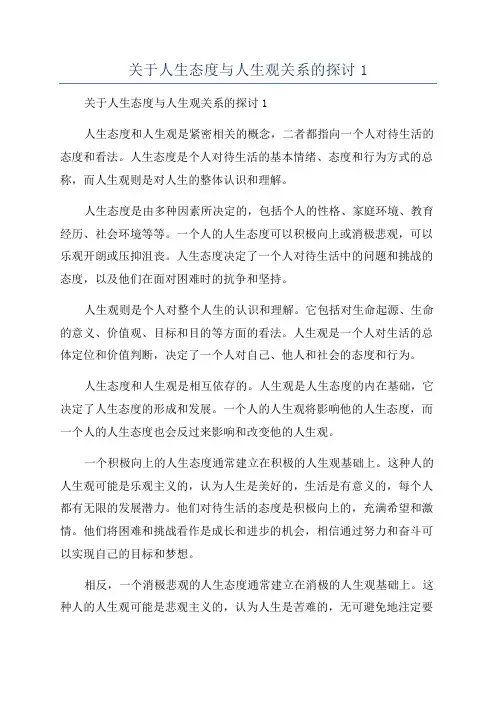 关于人生态度与人生观关系的探讨 1

关于人生态度与人生观关系的探讨 1

人生态度和人生观是紧密相关的概念，二者都指向一个人对待生活的态度和看法。人生态度是个人对待生活的基本情绪、态度和行为方式的总称，而人生观则是对人生的整体认识和理解。

人生态度是由多种因素所决定的，包括个人的性格、家庭环境、教育经历、社会环境等等。一个人的人生态度可以积极向上或消极悲观，可以乐观开朗或压抑沮丧。人生态度决定了一个人对待生活中的问题和挑战的态度，以及他们在面对困难时的抗争和坚持。

人生观则是个人对整个人生的认识和理解。它包括对生命起源、生命的意义、价值观、目标和目的等方面的看法。人生观是一个人对生活的总体定位和价值判断，决定了一个人对自己、他人和社会的态度和行为。

人生态度和人生观是相互依存的。人生观是人生态度的内在基础，它决定了人生态度的形成和发展。一个人的人生观将影响他的人生态度，而一个人的人生态度也会反过来影响和改变他的人生观。

一个积极向上的人生态度通常建立在积极的人生观基础上。这种人的人生观可能是乐观主义的，认为人生是美好的，生活是有意义的，每个人都有无限的发展潜力。他们对待生活的态度是积极向上的，充满希望和激情。他们将困难和挑战看作是成长和进步的机会，相信通过努力和奋斗可以实现自己的目标和梦想。

相反，一个消极悲观的人生态度通常建立在消极的人生观基础上。这种人的人生观可能是悲观主义的，认为人生是苦难的，无可避免地注定要